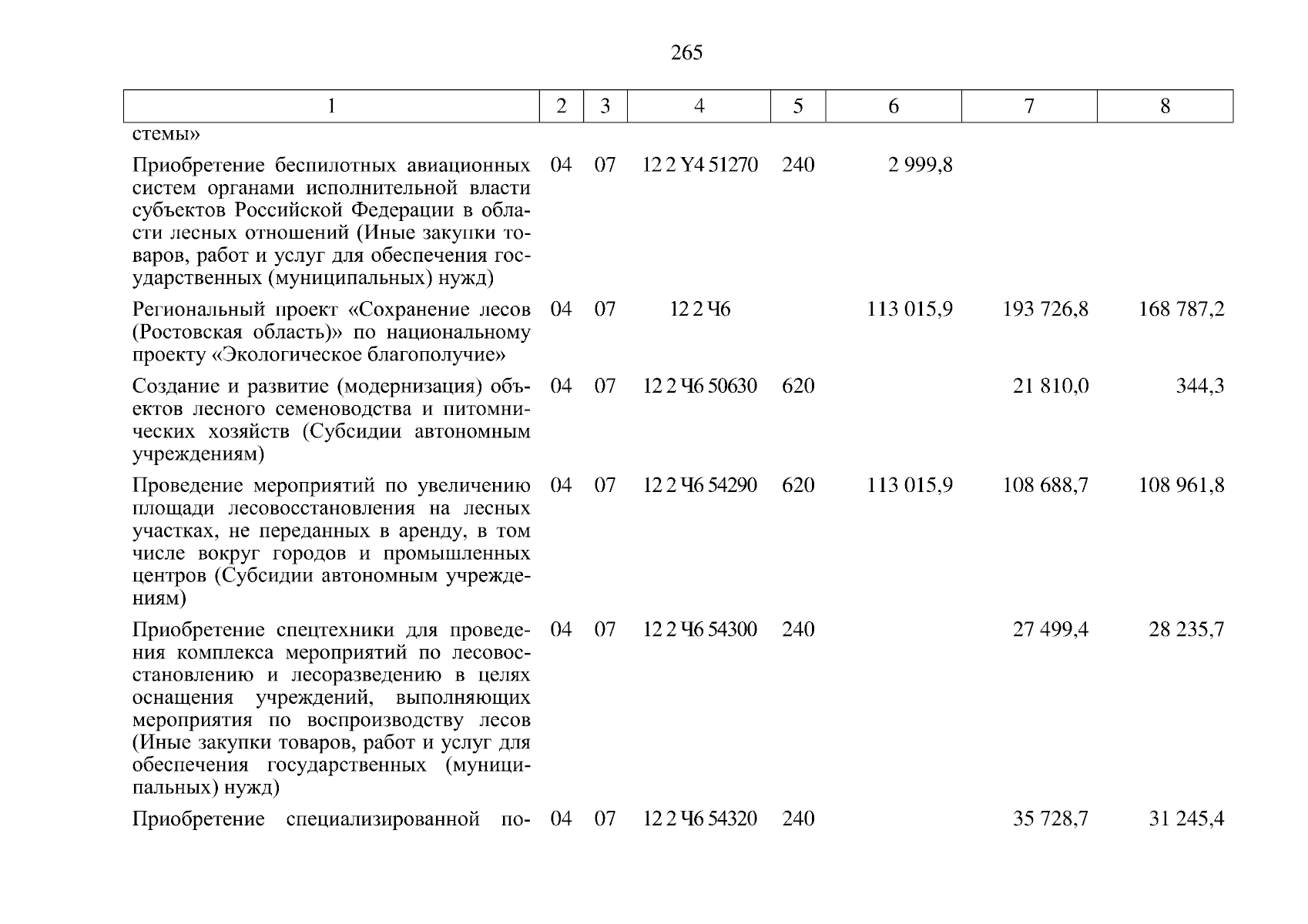 265

| 1 | 2 | 3 | 4 | 5 | 6 | 7 | 8 |
|---|---|---|---|---|---|---|---|
| стемы» | | | | | | | |
| Приобретение беспилотных авиационных систем органами исполнительной власти субъектов Российской Федерации в области лесных отношений (Иные закупки товаров, работ и услуг для обеспечения государственных (муниципальных) нужд) | 04 | 07 | 12 2 Y4 51270 | 240 | 2 999,8 | | |
| Региональный проект «Сохранение лесов (Ростовская область)» по национальному проекту «Экологическое благополучие» | 04 | 07 | 12 2 Ч6 | | 113 015,9 | 193 726,8 | 168 787,2 |
| Создание и развитие (модернизация) объектов лесного семеноводства и питомнических хозяйств (Субсидии автономным учреждениям) | 04 | 07 | 12 2 Ч6 50630 | 620 | | 21 810,0 | 344,3 |
| Проведение мероприятий по увеличению площади лесовосстановления на лесных участках, не переданных в аренду, в том числе вокруг городов и промышленных центров (Субсидии автономным учреждениям) | 04 | 07 | 12 2 Ч6 54290 | 620 | 113 015,9 | 108 688,7 | 108 961,8 |
| Приобретение спецтехники для проведения комплекса мероприятий по лесовосстановлению и лесоразведению в целях оснащения учреждений, выполняющих мероприятия по воспроизводству лесов (Иные закупки товаров, работ и услуг для обеспечения государственных (муниципальных) нужд) | 04 | 07 | 12 2 Ч6 54300 | 240 | | 27 499,4 | 28 235,7 |
| Приобретение специализированной по- | 04 | 07 | 12 2 Ч6 54320 | 240 | | 35 728,7 | 31 245,4 |